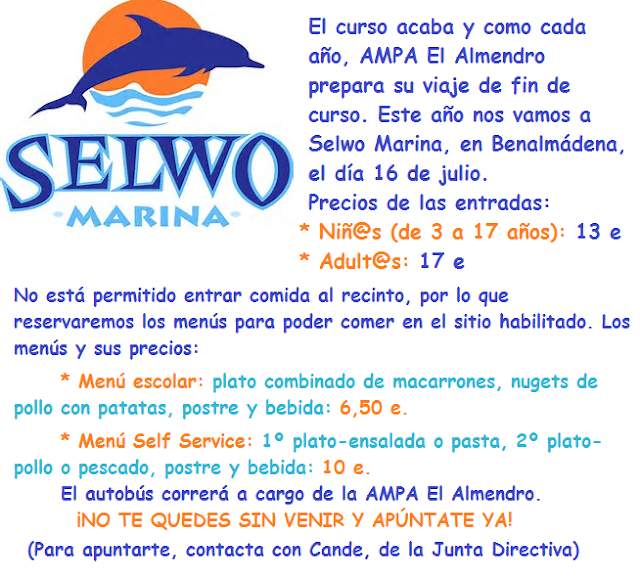 SELWO
MARINA

El curso acaba y como cada año, AMPA El Almendro prepara su viaje de fin de curso. Este año nos vamos a Selwo Marina, en Benalmádena, el día 16 de julio.

Precios de las entradas:
* Niñ@s (de 3 a 17 años): 13 e
* Adult@s: 17 e

No está permitido entrar comida al recinto, por lo que reservaremos los menús para poder comer en el sitio habilitado. Los menús y sus precios:

* Menú escolar: plato combinado de macarrones, nugets de pollo con patatas, postre y bebida: 6,50 e.

* Menú Self Service: 1º plato-ensalada o pasta, 2º plato-pollo o pescado, postre y bebida: 10 e.

El autobús correrá a cargo de la AMPA El Almendro.

¡NO TE QUEDES SIN VENIR Y APÚNTATE YA!

(Para apuntarte, contacta con Cande, de la Junta Directiva)